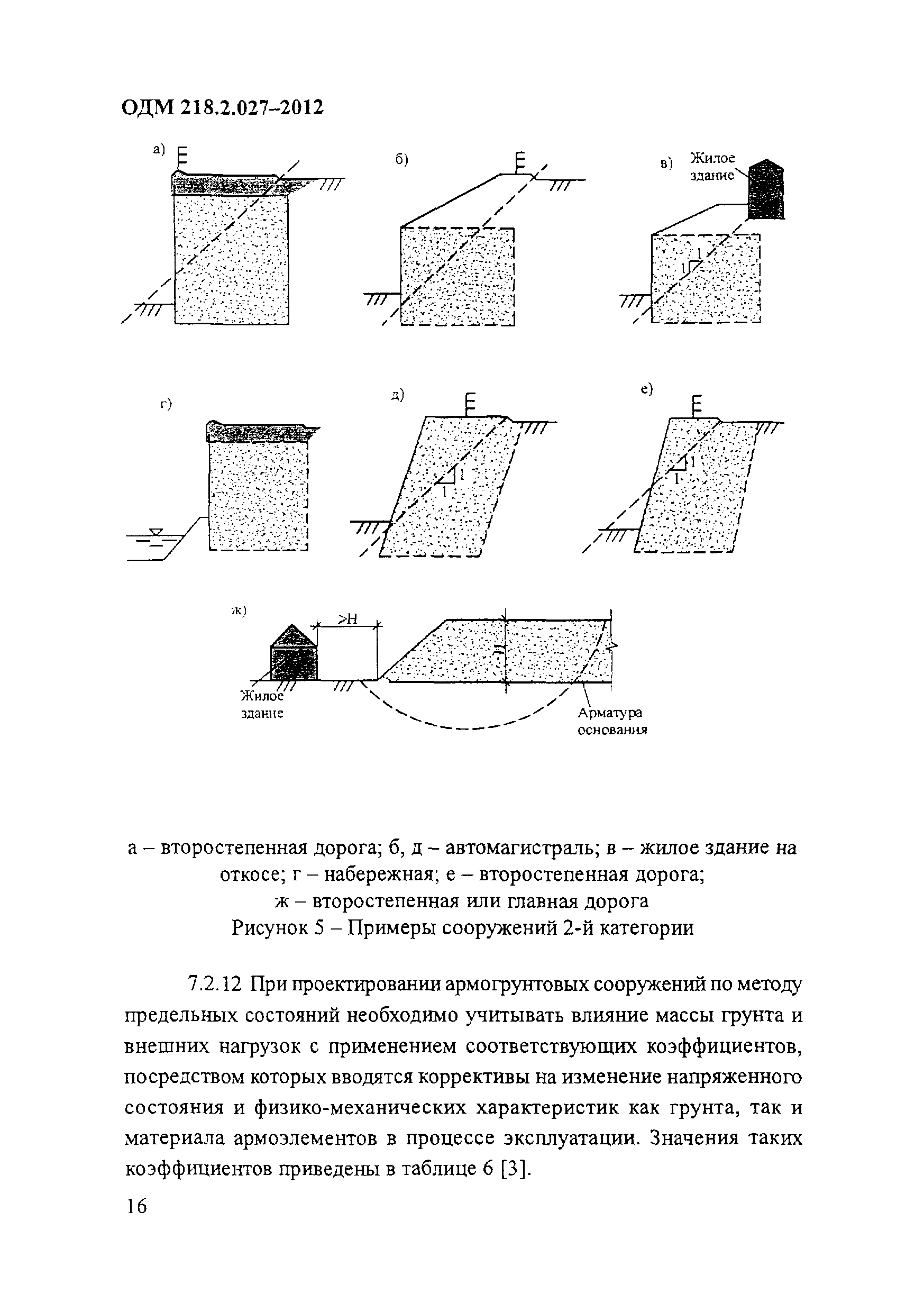 ОДМ 218.2.027-2012

а)

б)

в) Жилое здание

1

1

г)

д)

1

1

е)

1

1

ж)

>H

H

Жилое здание

Арматура основания

а – второстепенная дорога; б, д – автомагистраль; в – жилое здание на откосе; г – набережная; е – второстепенная дорога;
ж – второстепенная или главная дорога
Рисунок 5 – Примеры сооружений 2-й категории

7.2.12 При проектировании армогрунтовых сооружений по методу предельных состояний необходимо учитывать влияние массы грунта и внешних нагрузок с применением соответствующих коэффициентов, посредством которых вводятся коррективы на изменение напряженного состояния и физико-механических характеристик как грунта, так и материала армоэлементов в процессе эксплуатации. Значения таких коэффициентов приведены в таблице 6 [3].

16